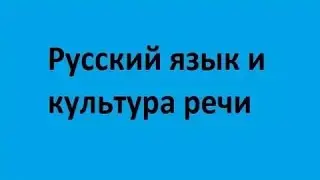 Русский язык и культура речи